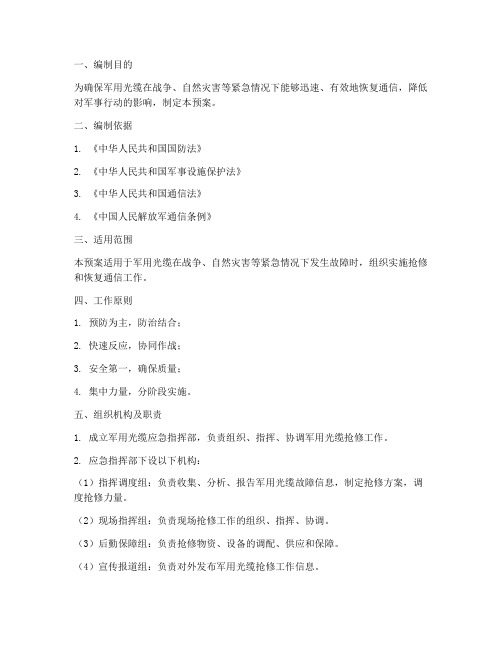 一、编制目的

为确保军用光缆在战争、自然灾害等紧急情况下能够迅速、有效地恢复通信，降低对军事行动的影响，制定本预案。

二、编制依据

1. 《中华人民共和国国防法》

2. 《中华人民共和国军事设施保护法》

3. 《中华人民共和国通信法》

4. 《中国人民解放军通信条例》

三、适用范围

本预案适用于军用光缆在战争、自然灾害等紧急情况下发生故障时，组织实施抢修和恢复通信工作。

四、工作原则

1. 预防为主，防治结合；

2. 快速反应，协同作战；

3. 安全第一，确保质量；

4. 集中力量，分阶段实施。

五、组织机构及职责

1. 成立军用光缆应急指挥部，负责组织、指挥、协调军用光缆抢修工作。

2. 应急指挥部下设以下机构：

（1）指挥调度组：负责收集、分析、报告军用光缆故障信息，制定抢修方案，调度抢修力量。

（2）现场指挥组：负责现场抢修工作的组织、指挥、协调。

（3）后勤保障组：负责抢修物资、设备的调配、供应和保障。

（4）宣传报道组：负责对外发布军用光缆抢修工作信息。